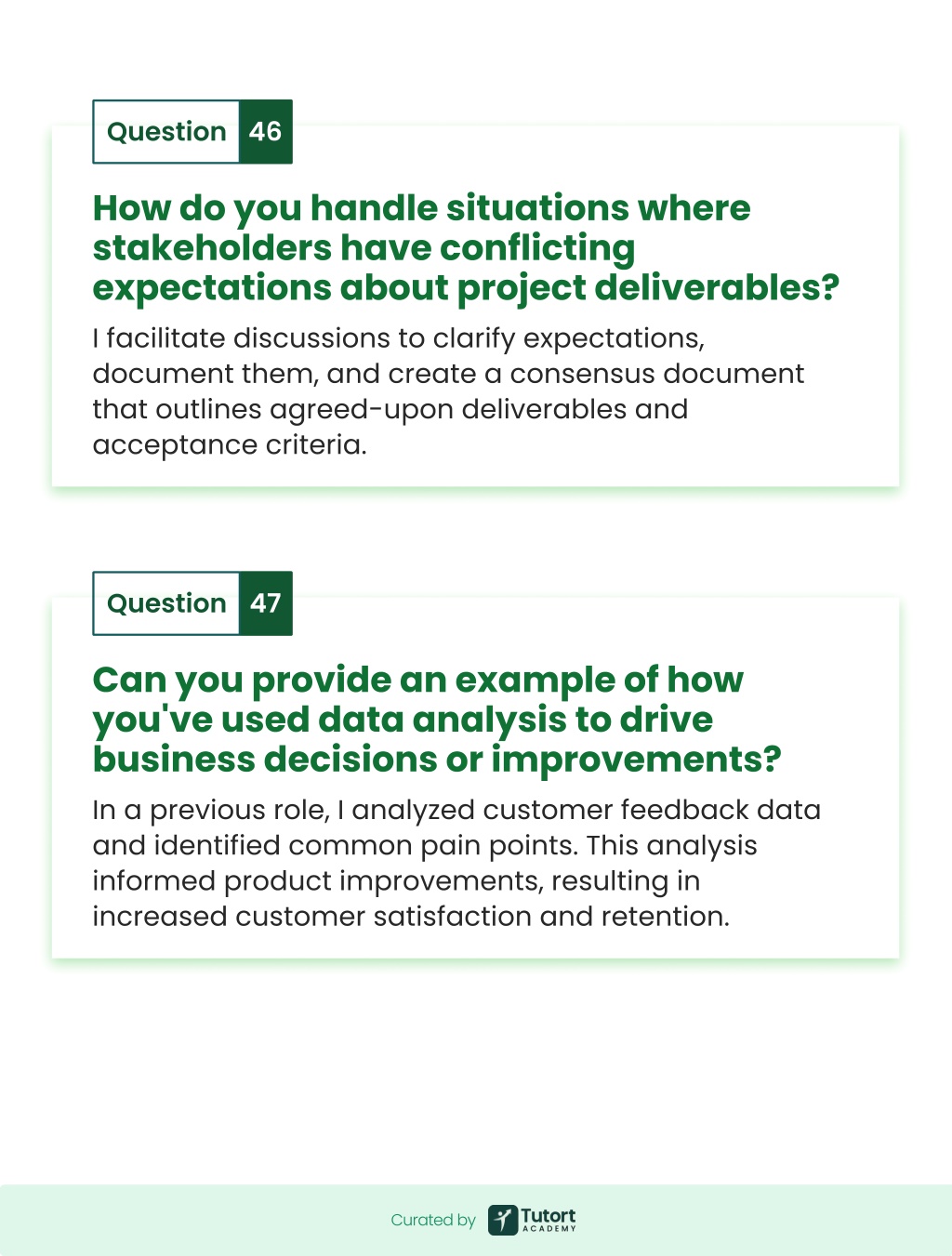 Question 46

How do you handle situations where stakeholders have conflicting expectations about project deliverables?

I facilitate discussions to clarify expectations, document them, and create a consensus document that outlines agreed-upon deliverables and acceptance criteria.

Question 47

Can you provide an example of how you've used data analysis to drive business decisions or improvements?

In a previous role, I analyzed customer feedback data and identified common pain points. This analysis informed product improvements, resulting in increased customer satisfaction and retention.

Curated by Tutort ACADEMY